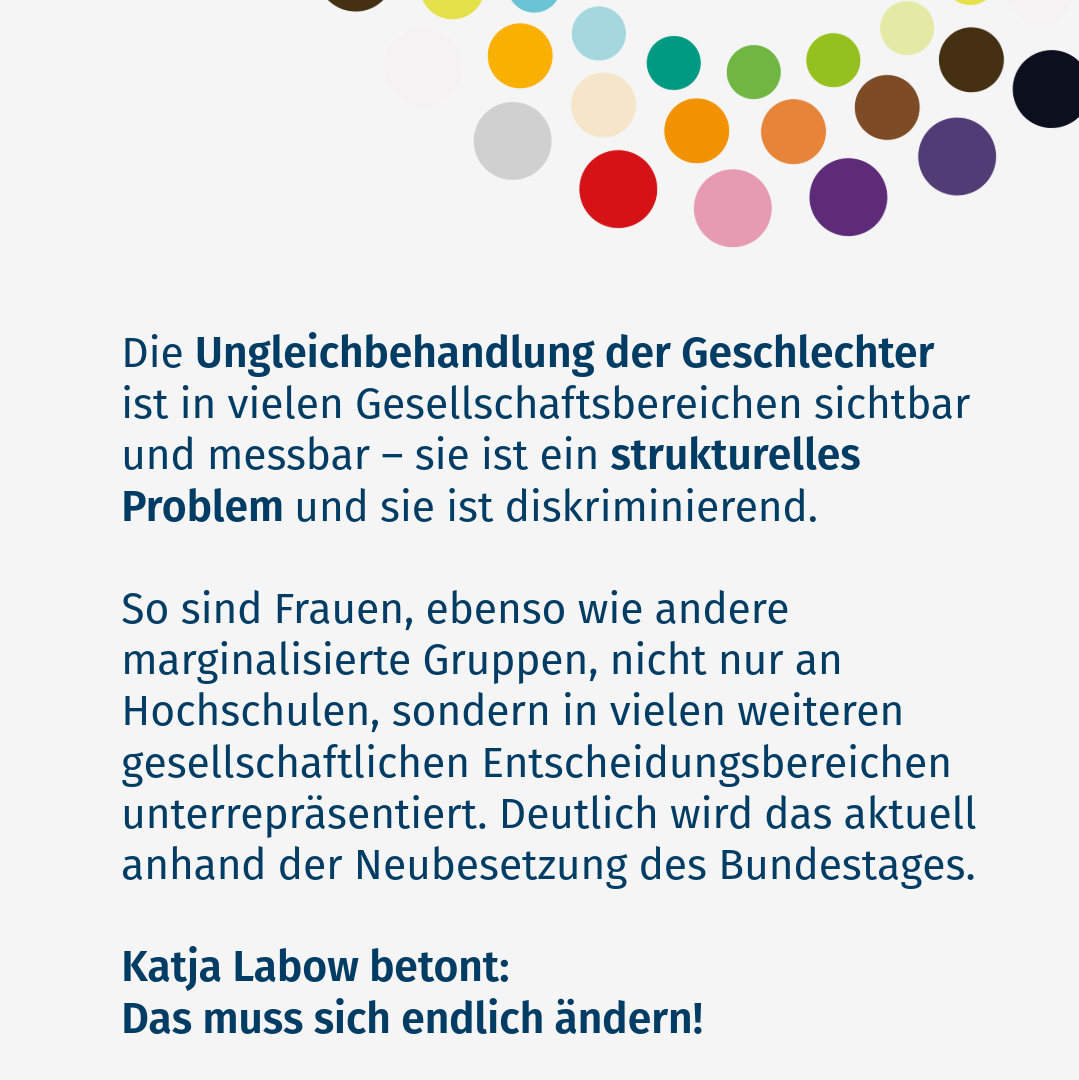 Die Ungleichbehandlung der Geschlechter ist in vielen Gesellschaftsbereichen sichtbar und messbar – sie ist ein strukturelles Problem und sie ist diskriminierend.

So sind Frauen, ebenso wie andere marginalisierte Gruppen, nicht nur an Hochschulen, sondern in vielen weiteren gesellschaftlichen Entscheidungsbereichen unterrepräsentiert. Deutlich wird das aktuell anhand der Neubesetzung des Bundestages.

Katja Labow betont:
Das muss sich endlich ändern!